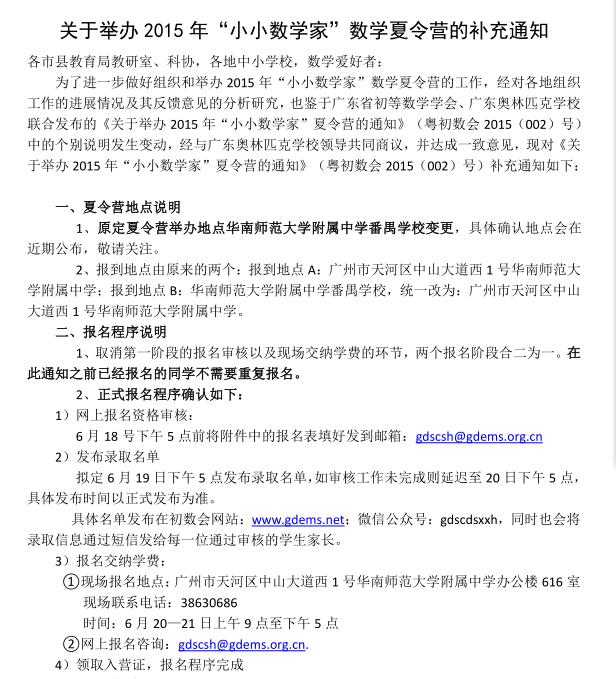 关于举办 2015 年“小小数学家”数学夏令营的补充通知

各市县教育局教研室、科协，各地中小学校，数学爱好者：

为了进一步做好组织和举办 2015 年“小小数学家”数学夏令营的工作，经对各地组织工作的进展情况及其反馈意见的分析研究，也鉴于广东省初等数学学会、广东奥林匹克学校联合发布的《关于举办 2015 年“小小数学家”夏令营的通知》（粤初数会 2015（002）号）中的个别说明发生变动，经与广东奥林匹克学校领导共同商议，并达成一致意见，现对《关于举办 2015 年“小小数学家”夏令营的通知》（粤初数会 2015（002）号）补充通知如下：

一、夏令营地点说明

1、原定夏令营举办地点华南师范大学附属中学番禺学校变更，具体确认地点会在近期公布，敬请关注。

2、报到地点由原来的两个：报到地点 A：广州市天河区中山大道西 1 号华南师范大学附属中学；报到地点 B：华南师范大学附属中学番禺学校，统一改为：广州市天河区中山大道西 1 号华南师范大学附属中学。

二、报名程序说明

1、取消第一阶段的报名审核以及现场交纳学费的环节，两个报名阶段合二为一。在此通知之前已经报名的同学不需要重复报名。

2、正式报名程序确认如下：

1）网上报名资格审核：

6 月 18 号下午 5 点前将附件中的报名表填好发到邮箱：gdscsh@gdems.org.cn

2）发布录取名单

拟定 6 月 19 日下午 5 点发布录取名单，如审核工作未完成则延迟至 20 日下午 5 点，具体发布时间以正式发布为准。

具体名单发布在初数会网站：www.gdems.net；微信公众号：gdscdsxxh，同时也会将录取信息通过短信发给每一位通过审核的学生家长。

3）报名交纳学费：

①现场报名地点：广州市天河区中山大道西 1 号华南师范大学附属中学办公楼 616 室
现场联系电话：38630686
时间：6 月 20—21 日上午 9 点至下午 5 点

②网上报名咨询：gdscsh@gdems.org.cn.

4）领取入营证，报名程序完成